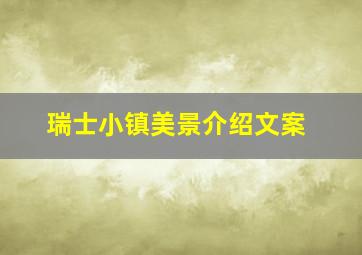 瑞士小镇美景介绍文案